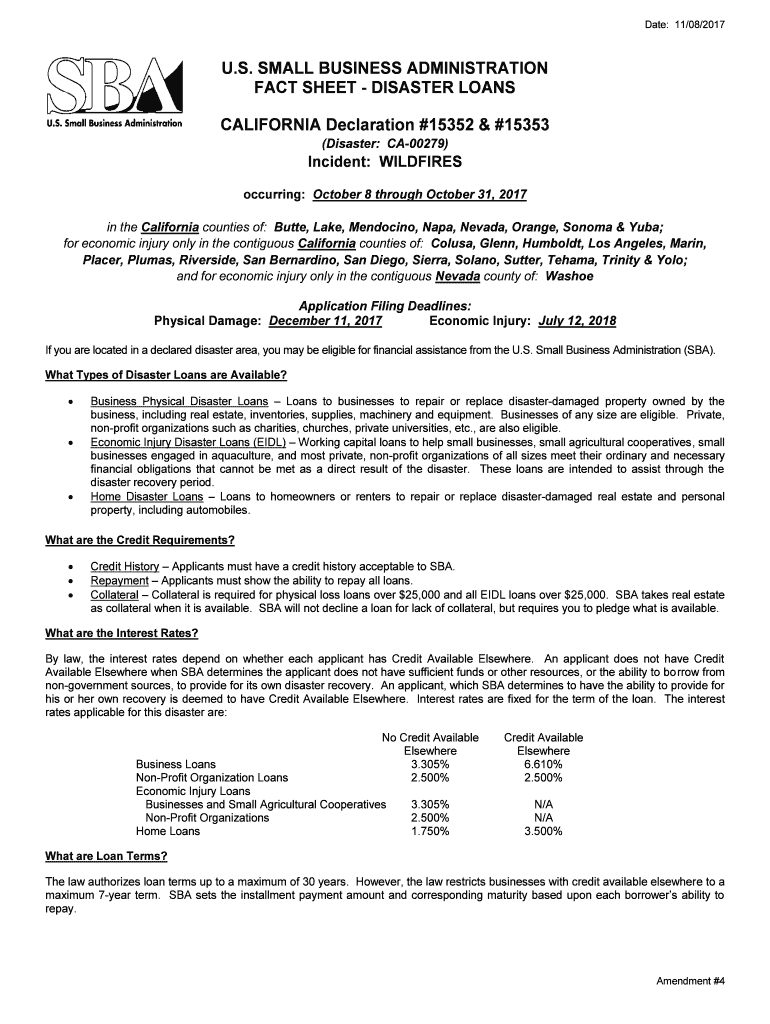 Date: 11/08/2017

SBA
U.S. Small Business Administration

U.S. SMALL BUSINESS ADMINISTRATION
FACT SHEET - DISASTER LOANS

CALIFORNIA Declaration #15352 & #15353
(Disaster: CA-00279)
Incident: WILDFIRES

occurring: October 8 through October 31, 2017

in the California counties of: Butte, Lake, Mendocino, Napa, Nevada, Orange, Sonoma & Yuba;
for economic injury only in the contiguous California counties of: Colusa, Glenn, Humboldt, Los Angeles, Marin, Placer, Plumas, Riverside, San Bernardino, San Diego, Sierra, Solano, Sutter, Tehama, Trinity & Yolo;
and for economic injury only in the contiguous Nevada county of: Washoe

Application Filing Deadlines:
Physical Damage: December 11, 2017 Economic Injury: July 12, 2018

If you are located in a declared disaster area, you may be eligible for financial assistance from the U.S. Small Business Administration (SBA).

What Types of Disaster Loans are Available?

• Business Physical Disaster Loans – Loans to businesses to repair or replace disaster-damaged property owned by the business, including real estate, inventories, supplies, machinery and equipment. Businesses of any size are eligible. Private, non-profit organizations such as charities, churches, private universities, etc., are also eligible.
• Economic Injury Disaster Loans (EIDL) – Working capital loans to help small businesses, small agricultural cooperatives, small businesses engaged in aquaculture, and most private, non-profit organizations of all sizes meet their ordinary and necessary financial obligations that cannot be met as a direct result of the disaster. These loans are intended to assist through the disaster recovery period.
• Home Disaster Loans – Loans to homeowners or renters to repair or replace disaster-damaged real estate and personal property, including automobiles.

What are the Credit Requirements?

• Credit History – Applicants must have a credit history acceptable to SBA.
• Repayment – Applicants must show the ability to repay all loans.
• Collateral – Collateral is required for physical loss loans over $25,000 and all EIDL loans over $25,000. SBA takes real estate as collateral when it is available. SBA will not decline a loan for lack of collateral, but requires you to pledge what is available.

What are the Interest Rates?

By law, the interest rates depend on whether each applicant has Credit Available Elsewhere. An applicant does not have Credit Available Elsewhere when SBA determines the applicant does not have sufficient funds or other resources, or the ability to borrow from non-government sources, to provide for its own disaster recovery. An applicant, which SBA determines to have the ability to provide for his or her own recovery is deemed to have Credit Available Elsewhere. Interest rates are fixed for the term of the loan. The interest rates applicable for this disaster are:

| | No Credit Available Elsewhere | Credit Available Elsewhere |
|---|---|---|
| Business Loans | 3.305% | 6.610% |
| Non-Profit Organization Loans | 2.500% | 2.500% |
| Economic Injury Loans | | |
| Businesses and Small Agricultural Cooperatives | 3.305% | N/A |
| Non-Profit Organizations | 2.500% | N/A |
| Home Loans | 1.750% | 3.500% |

What are Loan Terms?

The law authorizes loan terms up to a maximum of 30 years. However, the law restricts businesses with credit available elsewhere to a maximum 7-year term. SBA sets the installment payment amount and corresponding maturity based upon each borrower's ability to repay.

Amendment #4